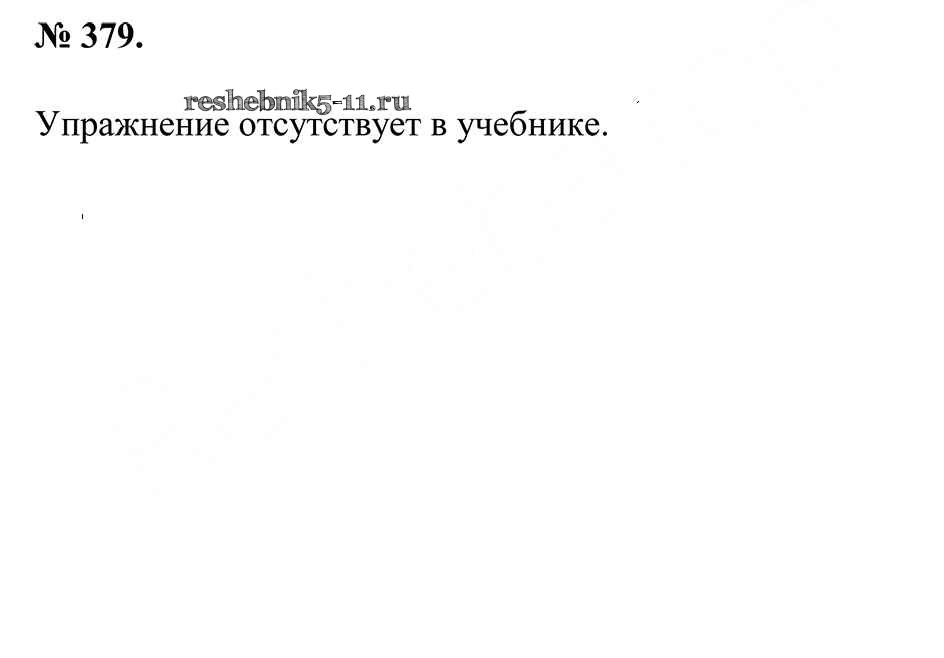 № 379.

Упражнение отсутствует в учебнике.

reshebnik5-11.ru